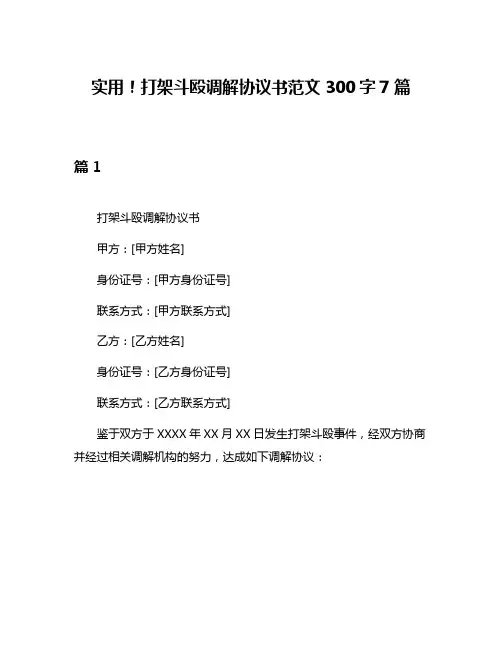 实用！打架斗殴调解协议书范文 300 字 7 篇

篇 1

打架斗殴调解协议书

甲方：[甲方姓名]

身份证号：[甲方身份证号]

联系方式：[甲方联系方式]

乙方：[乙方姓名]

身份证号：[乙方身份证号]

联系方式：[乙方联系方式]

鉴于双方于 XXXX 年 XX 月 XX 日发生打架斗殴事件，经双方协商并经过相关调解机构的努力，达成如下调解协议：